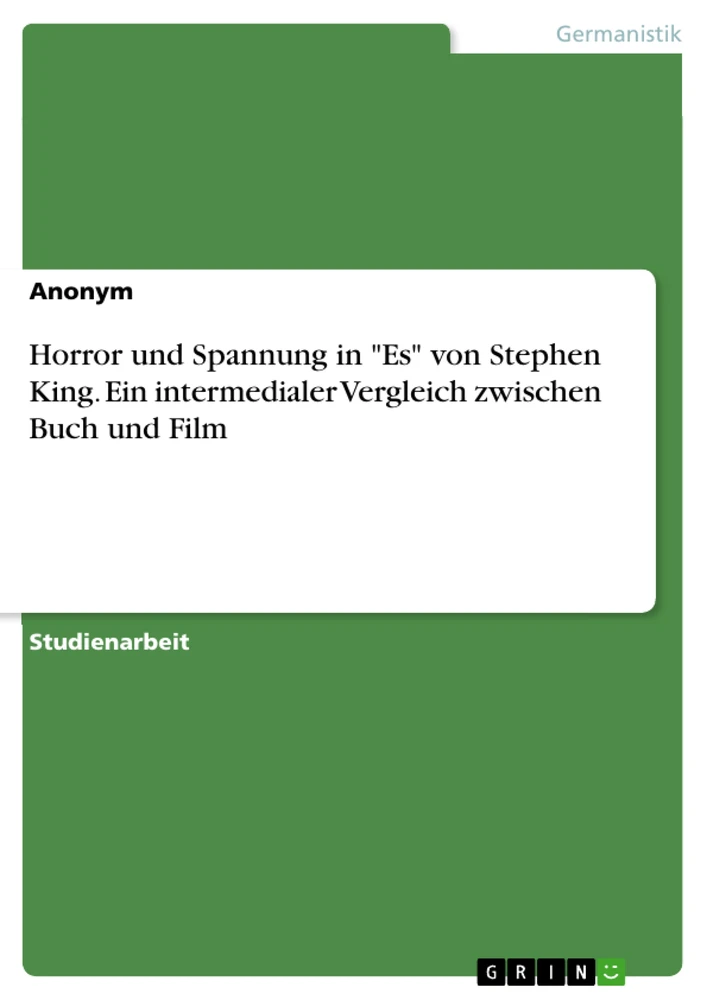 Germanistik

Anonym

Horror und Spannung in "Es" von Stephen King. Ein intermedialer Vergleich zwischen Buch und Film

Studienarbeit

GRIN